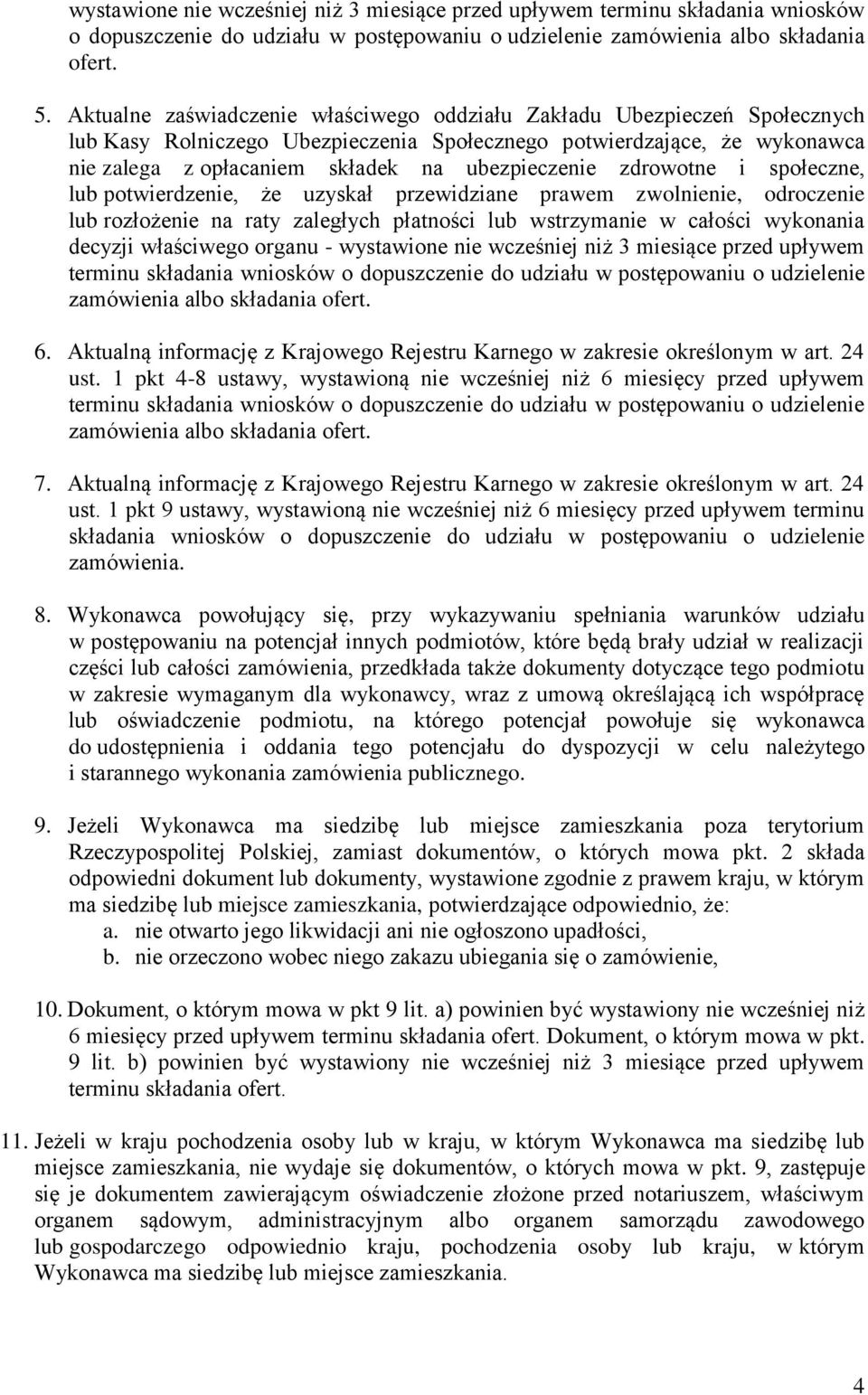 wystawione nie wcześniej niż 3 miesiące przed upływem terminu składania wniosków o dopuszczenie do udziału w postępowaniu o udzielenie zamówienia albo składania ofert.

5. Aktualne zaświadczenie właściwego oddziału Zakładu Ubezpieczeń Społecznych lub Kasy Rolniczego Ubezpieczenia Społecznego potwierdzające, że wykonawca nie zalega z opłacaniem składek na ubezpieczenie zdrowotne i społeczne, lub potwierdzenie, że uzyskał przewidziane prawem zwolnienie, odroczenie lub rozłożenie na raty zaległych płatności lub wstrzymanie w całości wykonania decyzji właściwego organu - wystawione nie wcześniej niż 3 miesiące przed upływem terminu składania wniosków o dopuszczenie do udziału w postępowaniu o udzielenie zamówienia albo składania ofert.

6. Aktualną informację z Krajowego Rejestru Karnego w zakresie określonym w art. 24 ust. 1 pkt 4-8 ustawy, wystawioną nie wcześniej niż 6 miesięcy przed upływem terminu składania wniosków o dopuszczenie do udziału w postępowaniu o udzielenie zamówienia albo składania ofert.

7. Aktualną informację z Krajowego Rejestru Karnego w zakresie określonym w art. 24 ust. 1 pkt 9 ustawy, wystawioną nie wcześniej niż 6 miesięcy przed upływem terminu składania wniosków o dopuszczenie do udziału w postępowaniu o udzielenie zamówienia.

8. Wykonawca powołujący się, przy wykazywaniu spełniania warunków udziału w postępowaniu na potencjał innych podmiotów, które będą brały udział w realizacji części lub całości zamówienia, przedkłada także dokumenty dotyczące tego podmiotu w zakresie wymaganym dla wykonawcy, wraz z umową określającą ich współpracę lub oświadczenie podmiotu, na którego potencjał powołuje się wykonawca do udostępnienia i oddania tego potencjału do dyspozycji w celu należytego i starannego wykonania zamówienia publicznego.

9. Jeżeli Wykonawca ma siedzibę lub miejsce zamieszkania poza terytorium Rzeczypospolitej Polskiej, zamiast dokumentów, o których mowa pkt. 2 składa odpowiedni dokument lub dokumenty, wystawione zgodnie z prawem kraju, w którym ma siedzibę lub miejsce zamieszkania, potwierdzające odpowiednio, że:
a. nie otwarto jego likwidacji ani nie ogłoszono upadłości,
b. nie orzeczono wobec niego zakazu ubiegania się o zamówienie,

10. Dokument, o którym mowa w pkt 9 lit. a) powinien być wystawiony nie wcześniej niż 6 miesięcy przed upływem terminu składania ofert. Dokument, o którym mowa w pkt. 9 lit. b) powinien być wystawiony nie wcześniej niż 3 miesiące przed upływem terminu składania ofert.

11. Jeżeli w kraju pochodzenia osoby lub w kraju, w którym Wykonawca ma siedzibę lub miejsce zamieszkania, nie wydaje się dokumentów, o których mowa w pkt. 9, zastępuje się je dokumentem zawierającym oświadczenie złożone przed notariuszem, właściwym organem sądowym, administracyjnym albo organem samorządu zawodowego lub gospodarczego odpowiednio kraju, pochodzenia osoby lub kraju, w którym Wykonawca ma siedzibę lub miejsce zamieszkania.

4